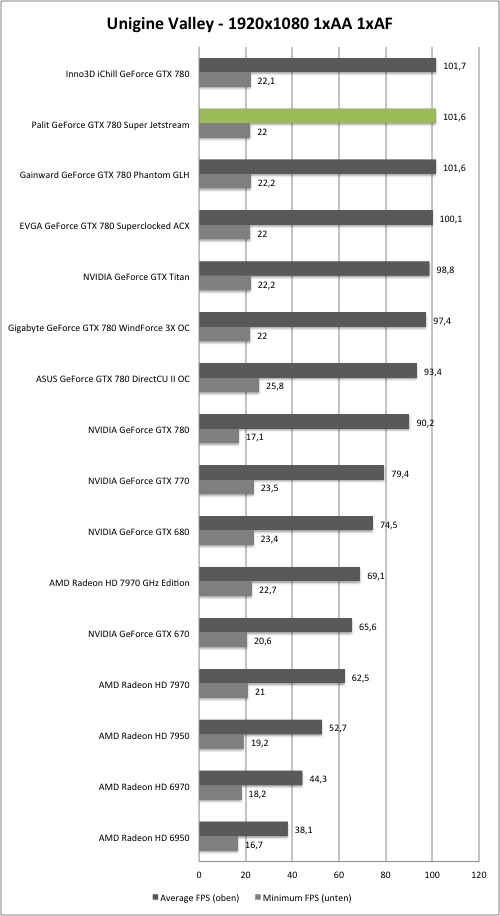 Unigine Valley - 1920x1080 1xAA 1xAF

Inno3D iChill GeForce GTX 780 101,7 22,1
Palit GeForce GTX 780 Super Jetstream 101,6 22
Gainward GeForce GTX 780 Phantom GLH 101,6 22,2
EVGA GeForce GTX 780 Superclocked ACX 100,1 22
NVIDIA GeForce GTX Titan 98,8 22,2
Gigabyte GeForce GTX 780 WindForce 3X OC 97,4 22
ASUS GeForce GTX 780 DirectCU II OC 93,4 25,8
NVIDIA GeForce GTX 780 90,2 17,1
NVIDIA GeForce GTX 770 79,4 23,5
NVIDIA GeForce GTX 680 74,5 23,4
AMD Radeon HD 7970 GHz Edition 69,1 22,7
NVIDIA GeForce GTX 670 65,6 20,6
AMD Radeon HD 7970 62,5 21
AMD Radeon HD 7950 52,7 19,2
AMD Radeon HD 6970 44,3 18,2
AMD Radeon HD 6950 38,1 16,7

0 20 40 60 80 100 120

Average FPS (oben) Minimum FPS (unten)